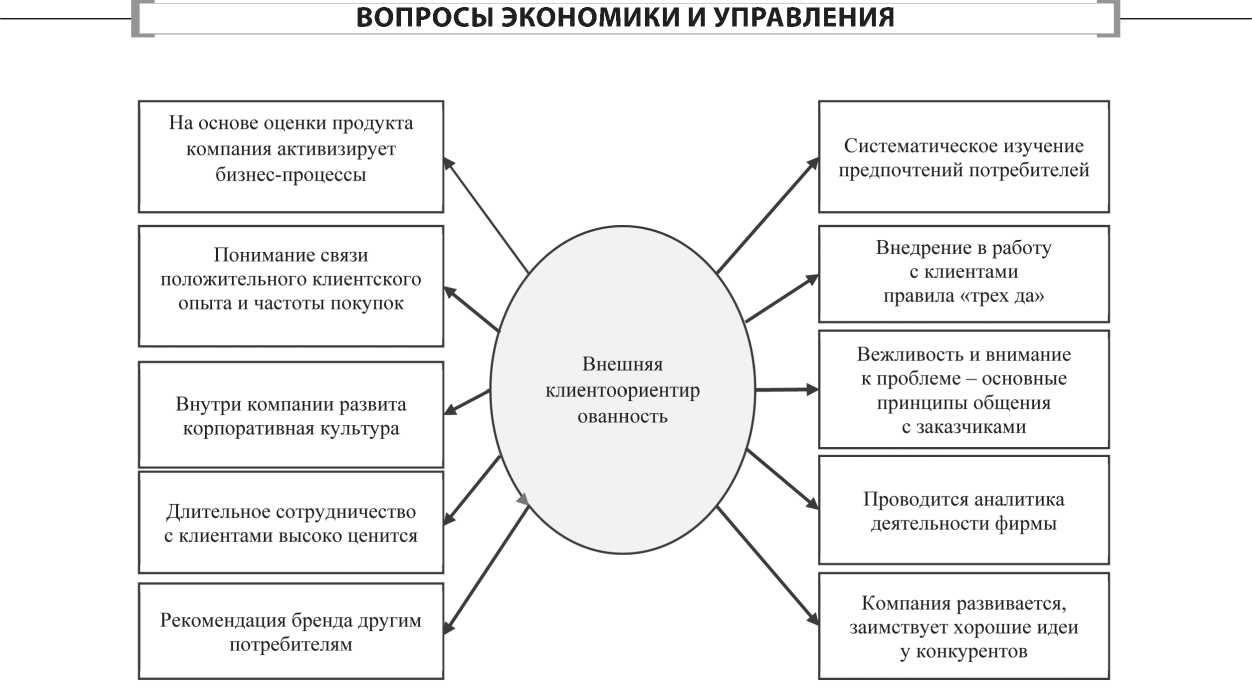 ВОПРОСЫ ЭКОНОМИКИ И УПРАВЛЕНИЯ

На основе оценки продукта компания активизирует бизнес-процессы

Понимание связи положительного клиентского опыта и частоты покупок

Внутри компании развита корпоративная культура

Длительное сотрудничество с клиентами высоко ценится

Рекомендация бренда другим потребителям

Внешняя клиентоориентир ованность

Систематическое изучение предпочтений потребителей

Внедрение в работу с клиентами правила «трех да»

Вежливость и внимание к проблеме – основные принципы общения с заказчиками

Проводится аналитика деятельности фирмы

Компания развивается, заимствует хорошие идеи у конкурентов